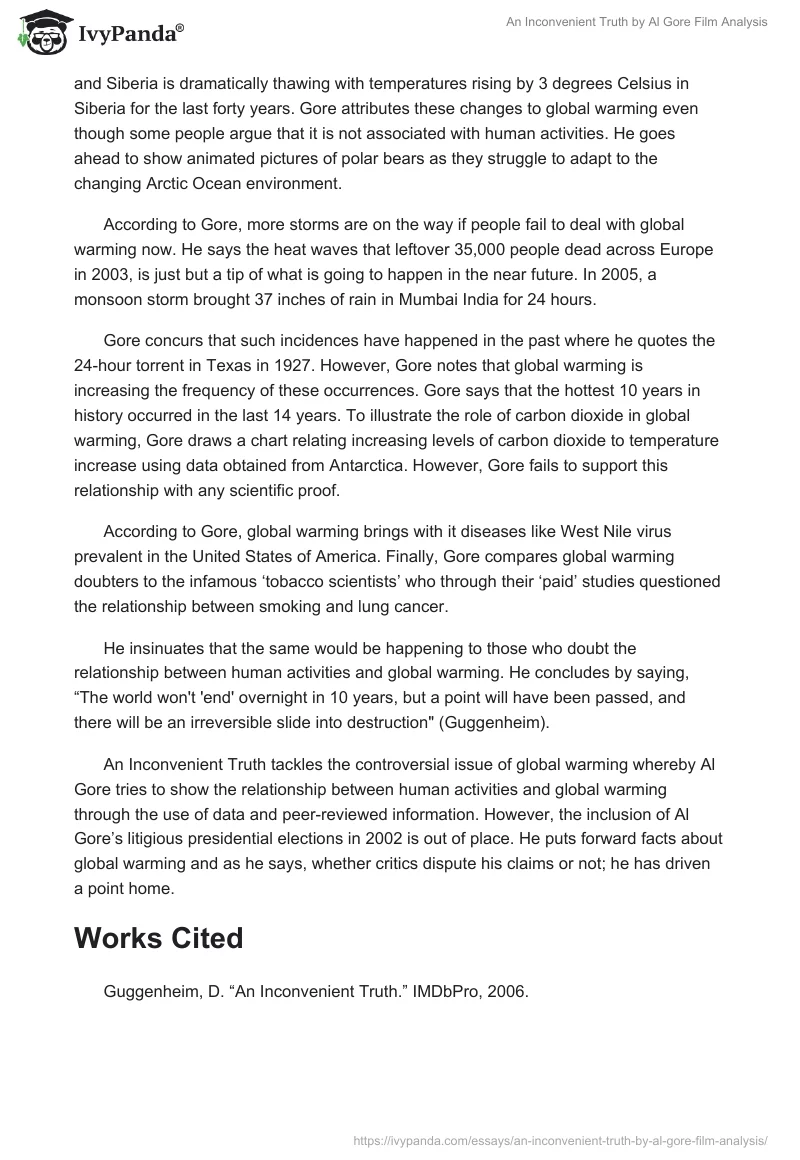 IvyPanda®

An Inconvenient Truth by Al Gore Film Analysis

and Siberia is dramatically thawing with temperatures rising by 3 degrees Celsius in Siberia for the last forty years. Gore attributes these changes to global warming even though some people argue that it is not associated with human activities. He goes ahead to show animated pictures of polar bears as they struggle to adapt to the changing Arctic Ocean environment.

According to Gore, more storms are on the way if people fail to deal with global warming now. He says the heat waves that leftover 35,000 people dead across Europe in 2003, is just but a tip of what is going to happen in the near future. In 2005, a monsoon storm brought 37 inches of rain in Mumbai India for 24 hours.

Gore concurs that such incidences have happened in the past where he quotes the 24-hour torrent in Texas in 1927. However, Gore notes that global warming is increasing the frequency of these occurrences. Gore says that the hottest 10 years in history occurred in the last 14 years. To illustrate the role of carbon dioxide in global warming, Gore draws a chart relating increasing levels of carbon dioxide to temperature increase using data obtained from Antarctica. However, Gore fails to support this relationship with any scientific proof.

According to Gore, global warming brings with it diseases like West Nile virus prevalent in the United States of America. Finally, Gore compares global warming doubters to the infamous ‘tobacco scientists’ who through their ‘paid’ studies questioned the relationship between smoking and lung cancer.

He insinuates that the same would be happening to those who doubt the relationship between human activities and global warming. He concludes by saying, “The world won't 'end' overnight in 10 years, but a point will have been passed, and there will be an irreversible slide into destruction" (Guggenheim).

An Inconvenient Truth tackles the controversial issue of global warming whereby Al Gore tries to show the relationship between human activities and global warming through the use of data and peer-reviewed information. However, the inclusion of Al Gore’s litigious presidential elections in 2002 is out of place. He puts forward facts about global warming and as he says, whether critics dispute his claims or not; he has driven a point home.

Works Cited

Guggenheim, D. “An Inconvenient Truth.” IMDbPro, 2006.

https://ivypanda.com/essays/an-inconvenient-truth-by-al-gore-film-analysis/